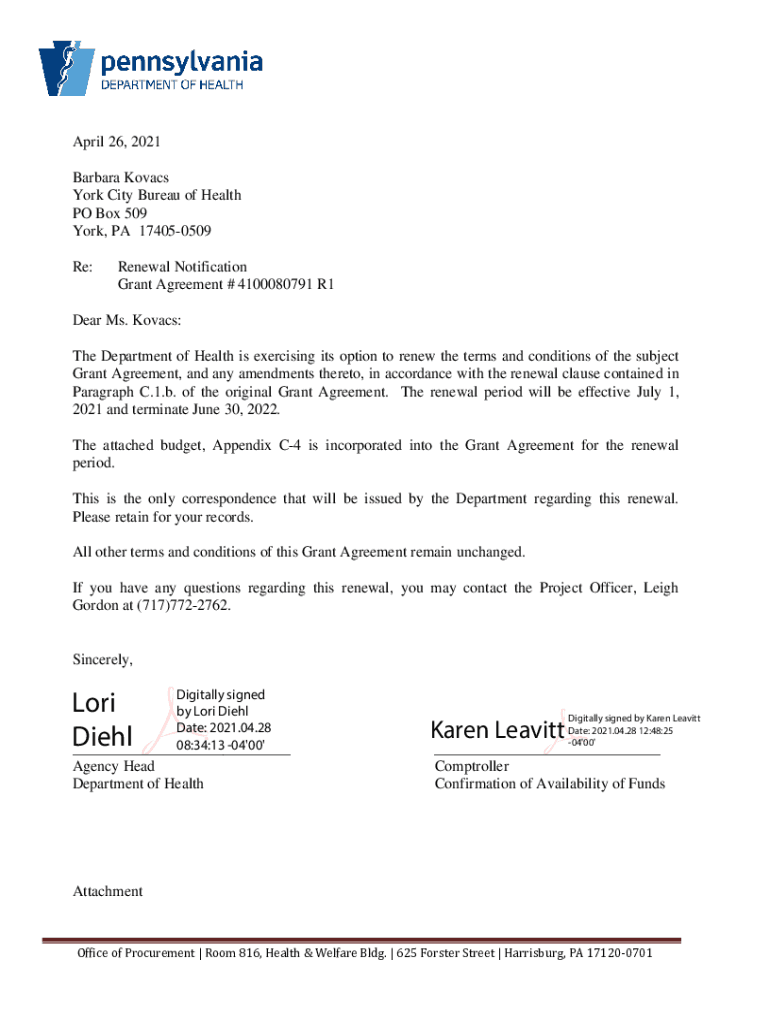 pennsylvania
DEPARTMENT OF HEALTH

April 26, 2021

Barbara Kovacs
York City Bureau of Health
PO Box 509
York, PA 17405-0509

Re: Renewal Notification
Grant Agreement # 4100080791 R1

Dear Ms. Kovacs:

The Department of Health is exercising its option to renew the terms and conditions of the subject Grant Agreement, and any amendments thereto, in accordance with the renewal clause contained in Paragraph C.1.b. of the original Grant Agreement. The renewal period will be effective July 1, 2021 and terminate June 30, 2022.

The attached budget, Appendix C-4 is incorporated into the Grant Agreement for the renewal period.

This is the only correspondence that will be issued by the Department regarding this renewal. Please retain for your records.

All other terms and conditions of this Grant Agreement remain unchanged.

If you have any questions regarding this renewal, you may contact the Project Officer, Leigh Gordon at (717)772-2762.

Sincerely,

Lori Diehl
Digitally signed by Lori Diehl
Date: 2021.04.28 08:34:13 -04'00'
Agency Head
Department of Health

Karen Leavitt
Digitally signed by Karen Leavitt
Date: 2021.04.28 12:48:25 -04'00'
Comptroller
Confirmation of Availability of Funds

Attachment

Office of Procurement | Room 816, Health & Welfare Bldg. | 625 Forster Street | Harrisburg, PA 17120-0701